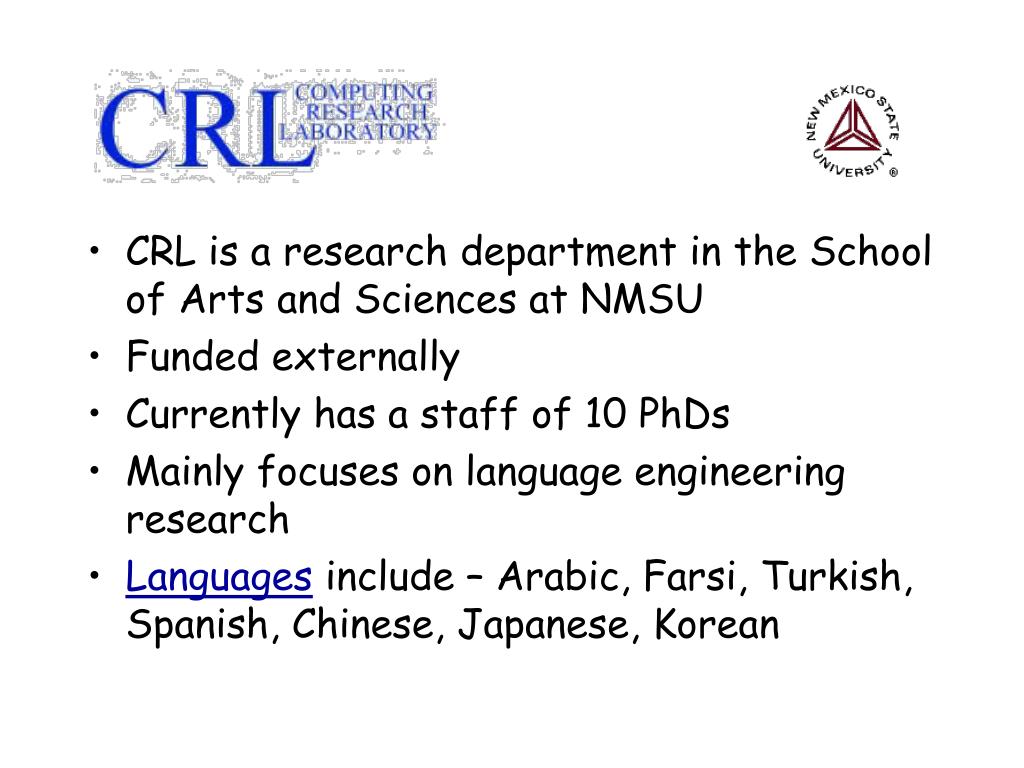 CRL COMPUTING RESEARCH LABORATORY

NEW MEXICO STATE UNIVERSITY ®

• CRL is a research department in the School of Arts and Sciences at NMSU
• Funded externally
• Currently has a staff of 10 PhDs
• Mainly focuses on language engineering research
• Languages include – Arabic, Farsi, Turkish, Spanish, Chinese, Japanese, Korean